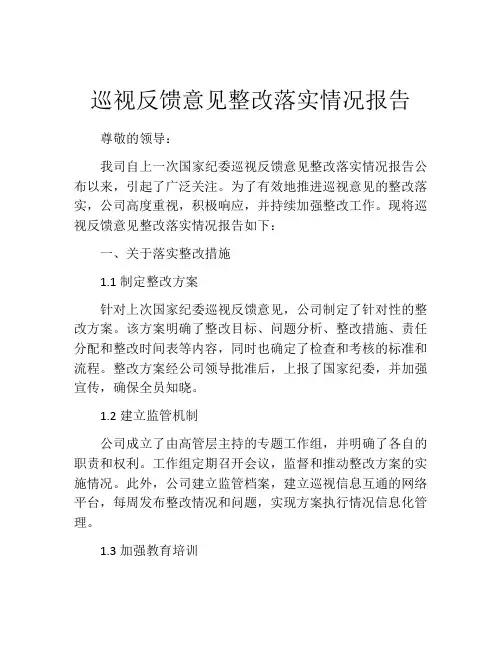 巡视反馈意见整改落实情况报告

尊敬的领导：

我司自上一次国家纪委巡视反馈意见整改落实情况报告公布以来，引起了广泛关注。为了有效地推进巡视意见的整改落实，公司高度重视，积极响应，并持续加强整改工作。现将巡视反馈意见整改落实情况报告如下：

一、关于落实整改措施

1.1 制定整改方案

针对上次国家纪委巡视反馈意见，公司制定了针对性的整改方案。该方案明确了整改目标、问题分析、整改措施、责任分配和整改时间表等内容，同时也确定了检查和考核的标准和流程。整改方案经公司领导批准后，上报了国家纪委，并加强宣传，确保全员知晓。

1.2 建立监管机制

公司成立了由高管层主持的专题工作组，并明确了各自的职责和权利。工作组定期召开会议，监督和推动整改方案的实施情况。此外，公司建立监管档案，建立巡视信息互通的网络平台，每周发布整改情况和问题，实现方案执行情况信息化管理。

1.3 加强教育培训